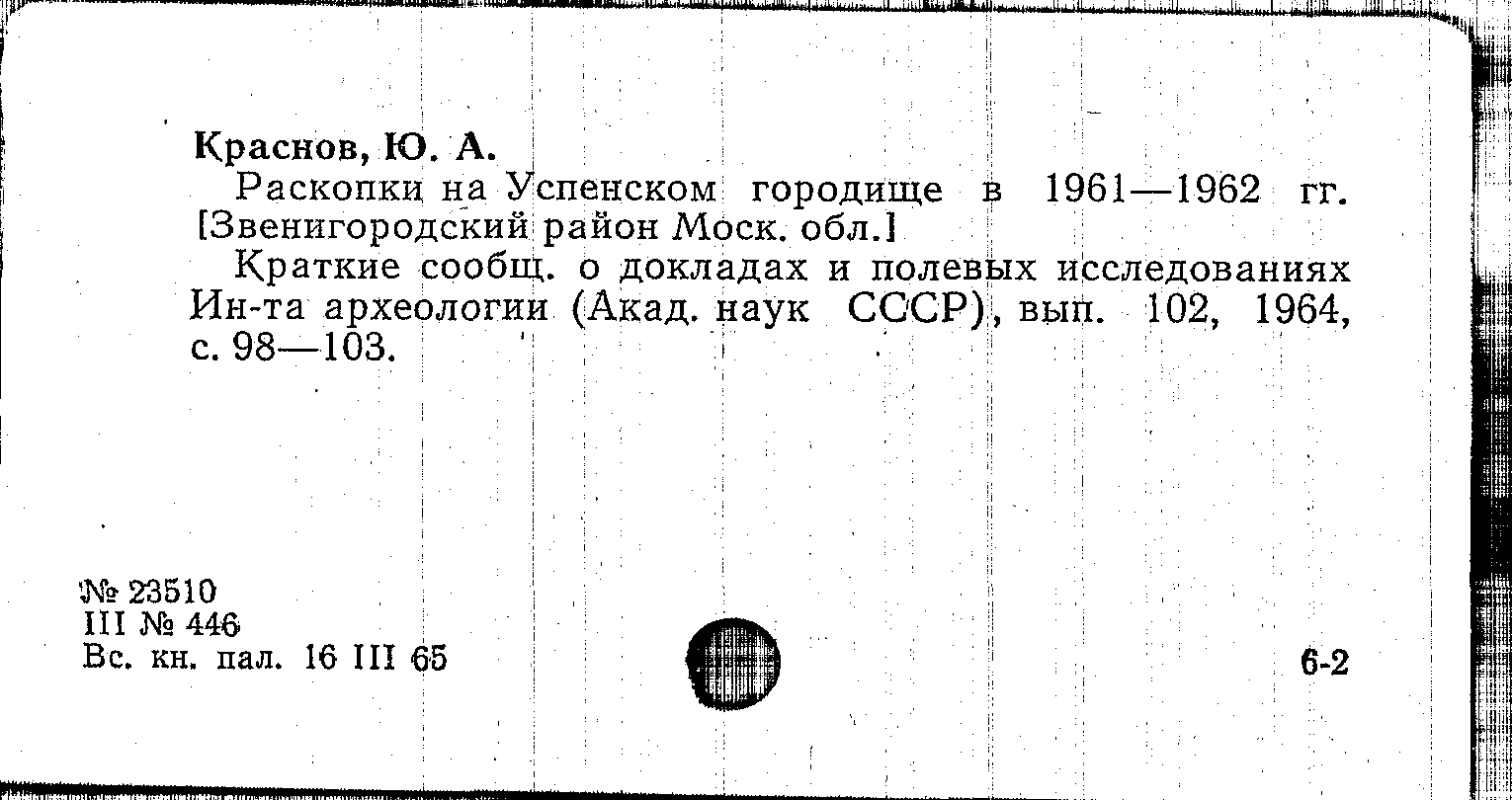 Краснов, Ю. А.

Раскопки на Успенском городище в 1961—1962 гг. [Звенигородский район Моск. обл.]

Краткие сообщ. о докладах и полевых исследованиях Ин-та археологии (Акад. наук СССР), вып. 102, 1964, с. 98—103.

№ 23510
III № 446
Вс. кн. пал. 16 III 65

6-2